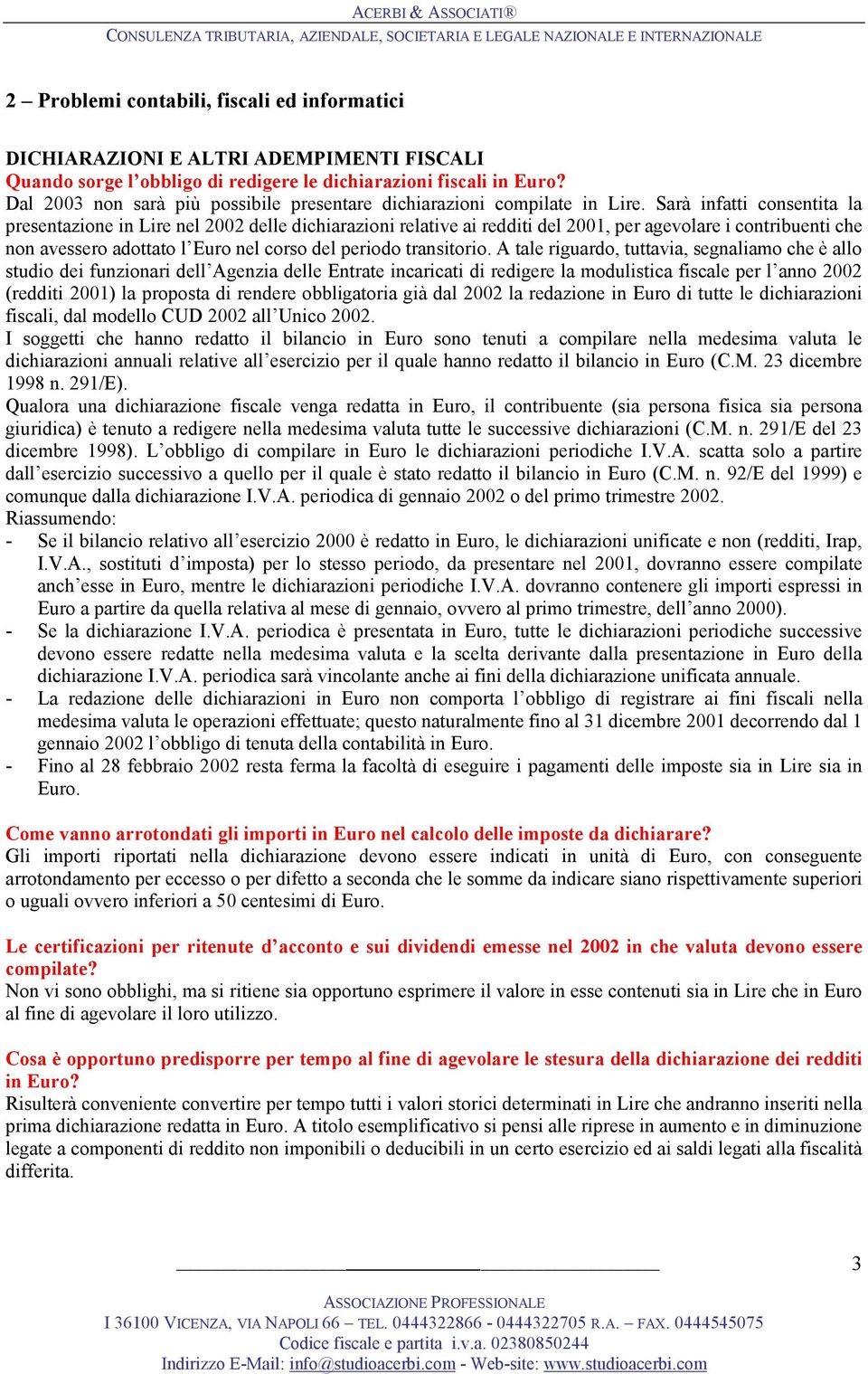 ACERBI & ASSOCIATI®
CONSULENZA TRIBUTARIA, AZIENDALE, SOCIETARIA E LEGALE NAZIONALE E INTERNAZIONALE

2 – Problemi contabili, fiscali ed informatici

DICHIARAZIONI E ALTRI ADEMPIMENTI FISCALI
Quando sorge l'obbligo di redigere le dichiarazioni fiscali in Euro?
Dal 2003 non sarà più possibile presentare dichiarazioni compilate in Lire. Sarà infatti consentita la presentazione in Lire nel 2002 delle dichiarazioni relative ai redditi del 2001, per agevolare i contribuenti che non avessero adottato l'Euro nel corso del periodo transitorio. A tale riguardo, tuttavia, segnaliamo che è allo studio dei funzionari dell'Agenzia delle Entrate incaricati di redigere la modulistica fiscale per l'anno 2002 (redditi 2001) la proposta di rendere obbligatoria già dal 2002 la redazione in Euro di tutte le dichiarazioni fiscali, dal modello CUD 2002 all'Unico 2002.
I soggetti che hanno redatto il bilancio in Euro sono tenuti a compilare nella medesima valuta le dichiarazioni annuali relative all'esercizio per il quale hanno redatto il bilancio in Euro (C.M. 23 dicembre 1998 n. 291/E).
Qualora una dichiarazione fiscale venga redatta in Euro, il contribuente (sia persona fisica sia persona giuridica) è tenuto a redigere nella medesima valuta tutte le successive dichiarazioni (C.M. n. 291/E del 23 dicembre 1998). L'obbligo di compilare in Euro le dichiarazioni periodiche I.V.A. scatta solo a partire dall'esercizio successivo a quello per il quale è stato redatto il bilancio in Euro (C.M. n. 92/E del 1999) e comunque dalla dichiarazione I.V.A. periodica di gennaio 2002 o del primo trimestre 2002.
Riassumendo:
- Se il bilancio relativo all'esercizio 2000 è redatto in Euro, le dichiarazioni unificate e non (redditi, Irap, I.V.A., sostituti d'imposta) per lo stesso periodo, da presentare nel 2001, dovranno essere compilate anch'esse in Euro, mentre le dichiarazioni periodiche I.V.A. dovranno contenere gli importi espressi in Euro a partire da quella relativa al mese di gennaio, ovvero al primo trimestre, dell'anno 2000).
- Se la dichiarazione I.V.A. periodica è presentata in Euro, tutte le dichiarazioni periodiche successive devono essere redatte nella medesima valuta e la scelta derivante dalla presentazione in Euro della dichiarazione I.V.A. periodica sarà vincolante anche ai fini della dichiarazione unificata annuale.
- La redazione delle dichiarazioni in Euro non comporta l'obbligo di registrare ai fini fiscali nella medesima valuta le operazioni effettuate; questo naturalmente fino al 31 dicembre 2001 decorrendo dal 1 gennaio 2002 l'obbligo di tenuta della contabilità in Euro.
- Fino al 28 febbraio 2002 resta ferma la facoltà di eseguire i pagamenti delle imposte sia in Lire sia in Euro.

Come vanno arrotondati gli importi in Euro nel calcolo delle imposte da dichiarare?
Gli importi riportati nella dichiarazione devono essere indicati in unità di Euro, con conseguente arrotondamento per eccesso o per difetto a seconda che le somme da indicare siano rispettivamente superiori o uguali ovvero inferiori a 50 centesimi di Euro.

Le certificazioni per ritenute d'acconto e sui dividendi emesse nel 2002 in che valuta devono essere compilate?
Non vi sono obblighi, ma si ritiene sia opportuno esprimere il valore in esse contenuti sia in Lire che in Euro al fine di agevolare il loro utilizzo.

Cosa è opportuno predisporre per tempo al fine di agevolare le stesura della dichiarazione dei redditi in Euro?
Risulterà conveniente convertire per tempo tutti i valori storici determinati in Lire che andranno inseriti nella prima dichiarazione redatta in Euro. A titolo esemplificativo si pensi alle riprese in aumento e in diminuzione legate a componenti di reddito non imponibili o deducibili in un certo esercizio ed ai saldi legati alla fiscalità differita.

3

ASSOCIAZIONE PROFESSIONALE
I 36100 VICENZA, VIA NAPOLI 66 – TEL. 0444322866 - 0444322705 R.A. – FAX. 0444545075
Codice fiscale e partita i.v.a. 02380850244
Indirizzo E-Mail: info@studioacerbi.com - Web-site: www.studioacerbi.com